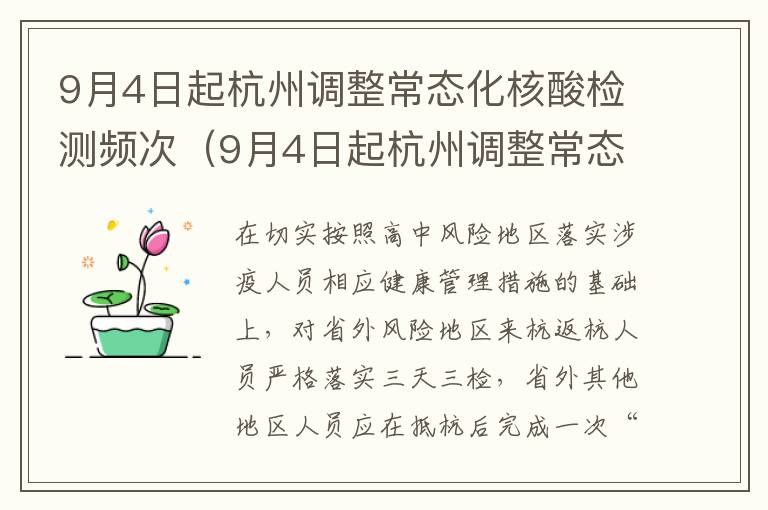 9月4日起杭州调整常态化核酸检测频次（9月4日起杭州调整常态

在切实按照高中风险地区落实涉疫人员相应健康管理措施的基础上，对省外风险地区来杭返杭人员严格落实三天三检，省外其他地区人员应在抵杭后完成一次“